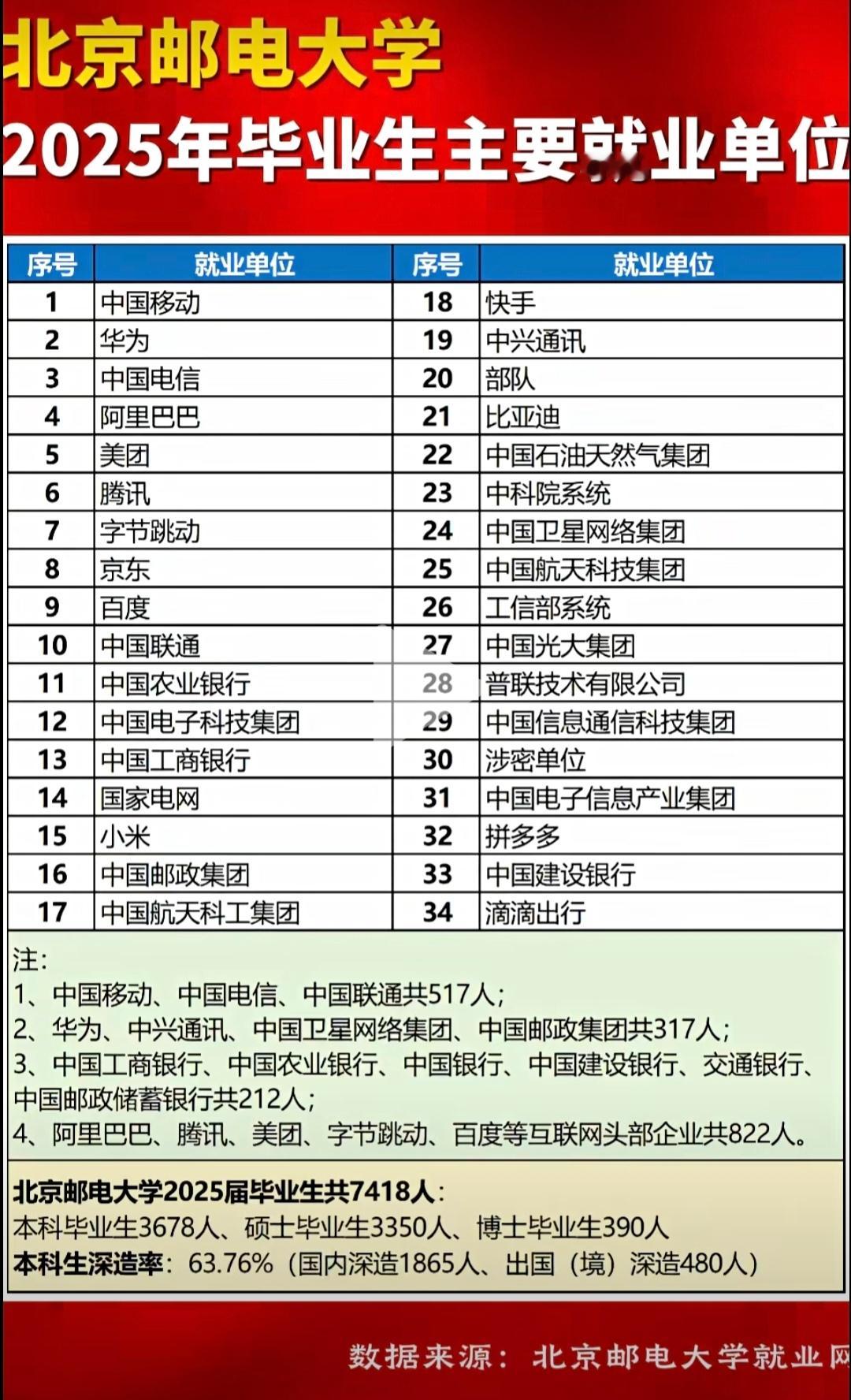 北京邮电大学
2025年毕业生主要就业单位

| 序号 | 就业单位 | 序号 | 就业单位 |
|---|---|---|---|
| 1 | 中国移动 | 18 | 快手 |
| 2 | 华为 | 19 | 中兴通讯 |
| 3 | 中国电信 | 20 | 部队 |
| 4 | 阿里巴巴 | 21 | 比亚迪 |
| 5 | 美团 | 22 | 中国石油天然气集团 |
| 6 | 腾讯 | 23 | 中科院系统 |
| 7 | 字节跳动 | 24 | 中国卫星网络集团 |
| 8 | 京东 | 25 | 中国航天科技集团 |
| 9 | 百度 | 26 | 工信部系统 |
| 10 | 中国联通 | 27 | 中国光大集团 |
| 11 | 中国农业银行 | 28 | 普联技术有限公司 |
| 12 | 中国电子科技集团 | 29 | 中国信息通信科技集团 |
| 13 | 中国工商银行 | 30 | 涉密单位 |
| 14 | 国家电网 | 31 | 中国电子信息产业集团 |
| 15 | 小米 | 32 | 拼多多 |
| 16 | 中国邮政集团 | 33 | 中国建设银行 |
| 17 | 中国航天科工集团 | 34 | 滴滴出行 |

注:
1、中国移动、中国电信、中国联通共517人;
2、华为、中兴通讯、中国卫星网络集团、中国邮政集团共317人;
3、中国工商银行、中国农业银行、中国银行、中国建设银行、交通银行、中国邮政储蓄银行共212人;
4、阿里巴巴、腾讯、美团、字节跳动、百度等互联网头部企业共822人。

北京邮电大学2025届毕业生共7418人:
本科毕业生3678人、硕士毕业生3350人、博士毕业生390人
本科生深造率:63.76%(国内深造1865人、出国(境)深造480人)

数据来源:北京邮电大学就业网